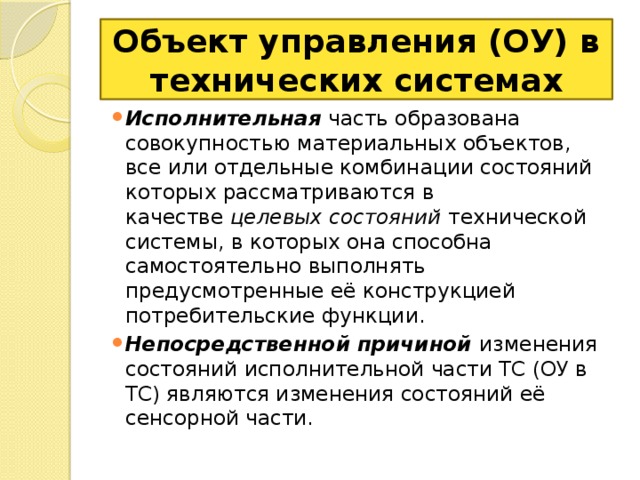 Объект управления (ОУ) в технических системах

• Исполнительная часть образована совокупностью материальных объектов, все или отдельные комбинации состояний которых рассматриваются в качестве целевых состояний технической системы, в которых она способна самостоятельно выполнять предусмотренные её конструкцией потребительские функции.

• Непосредственной причиной изменения состояний исполнительной части ТС (ОУ в ТС) являются изменения состояний её сенсорной части.